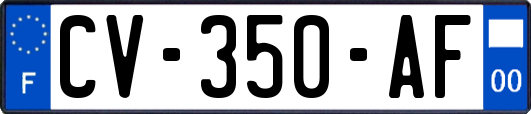 F
CV-350-AF
00